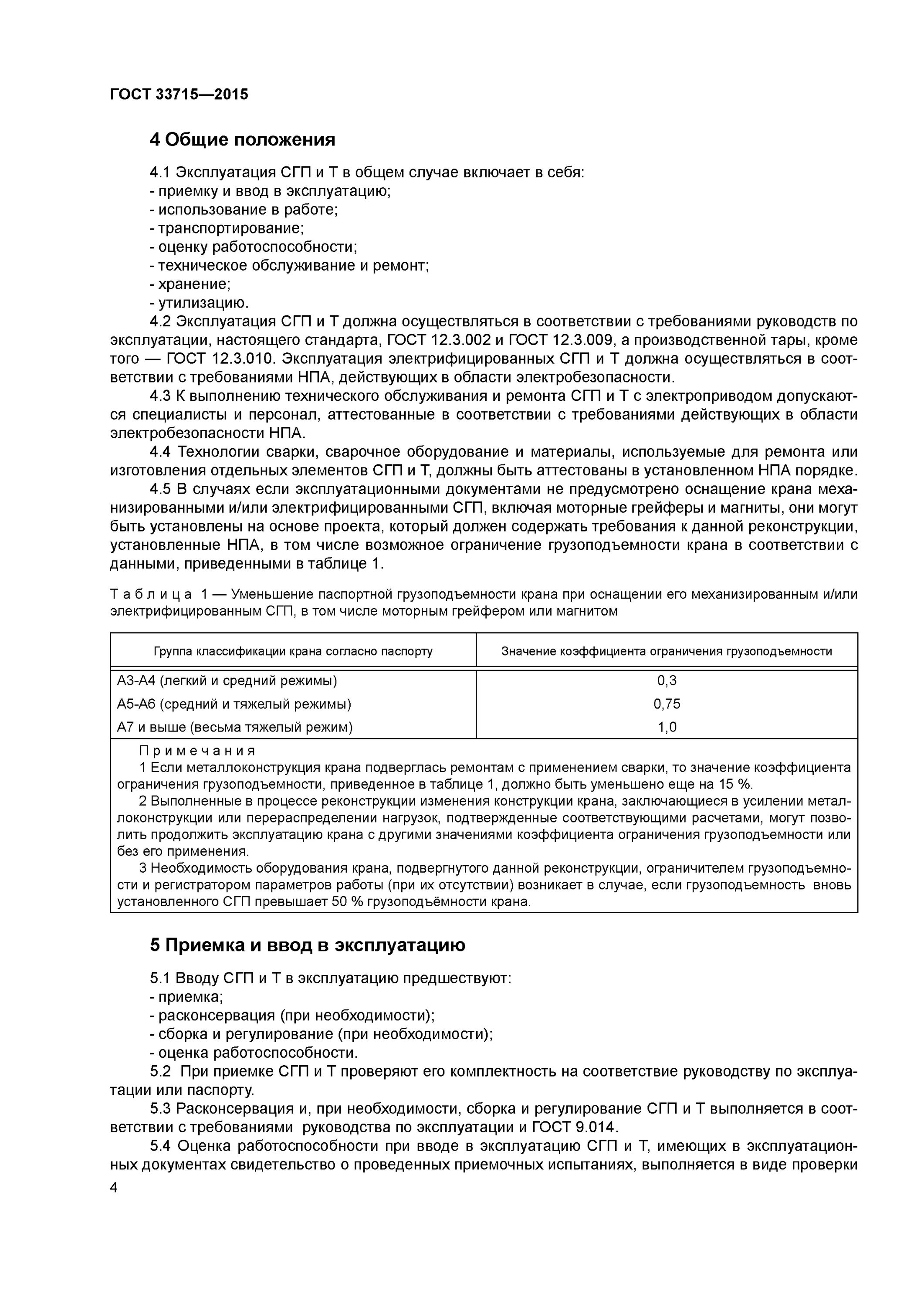 ГОСТ 33715—2015

4 Общие положения

4.1 Эксплуатация СГП и Т в общем случае включает в себя:
- приемку и ввод в эксплуатацию;
- использование в работе;
- транспортирование;
- оценку работоспособности;
- техническое обслуживание и ремонт;
- хранение;
- утилизацию.

4.2 Эксплуатация СГП и Т должна осуществляться в соответствии с требованиями руководств по эксплуатации, настоящего стандарта, ГОСТ 12.3.002 и ГОСТ 12.3.009, а производственной тары, кроме того — ГОСТ 12.3.010. Эксплуатация электрифицированных СГП и Т должна осуществляться в соответствии с требованиями НПА, действующих в области электробезопасности.

4.3 К выполнению технического обслуживания и ремонта СГП и Т с электроприводом допускаются специалисты и персонал, аттестованные в соответствии с требованиями действующих в области электробезопасности НПА.

4.4 Технологии сварки, сварочное оборудование и материалы, используемые для ремонта или изготовления отдельных элементов СГП и Т, должны быть аттестованы в установленном НПА порядке.

4.5 В случаях если эксплуатационными документами не предусмотрено оснащение крана механизированными и/или электрифицированными СГП, включая моторные грейферы и магниты, они могут быть установлены на основе проекта, который должен содержать требования к данной реконструкции, установленные НПА, в том числе возможное ограничение грузоподъемности крана в соответствии с данными, приведенными в таблице 1.

Таблица 1 — Уменьшение паспортной грузоподъемности крана при оснащении его механизированным и/или электрифицированным СГП, в том числе моторным грейфером или магнитом

| Группа классификации крана согласно паспорту | Значение коэффициента ограничения грузоподъемности |
|---|---|
| А3-А4 (легкий и средний режимы) | 0,3 |
| А5-А6 (средний и тяжелый режимы) | 0,75 |
| А7 и выше (весьма тяжелый режим) | 1,0 |

Примечания
1 Если металлоконструкция крана подверглась ремонтам с применением сварки, то значение коэффициента ограничения грузоподъемности, приведенное в таблице 1, должно быть уменьшено еще на 15 %.
2 Выполненные в процессе реконструкции изменения конструкции крана, заключающиеся в усилении металлоконструкции или перераспределении нагрузок, подтвержденные соответствующими расчетами, могут позволить продолжить эксплуатацию крана с другими значениями коэффициента ограничения грузоподъемности или без его применения.
3 Необходимость оборудования крана, подвергнутого данной реконструкции, ограничителем грузоподъемности и регистратором параметров работы (при их отсутствии) возникает в случае, если грузоподъемность вновь установленного СГП превышает 50 % грузоподъёмности крана.

5 Приемка и ввод в эксплуатацию

5.1 Вводу СГП и Т в эксплуатацию предшествуют:
- приемка;
- расконсервация (при необходимости);
- сборка и регулирование (при необходимости);
- оценка работоспособности.

5.2 При приемке СГП и Т проверяют его комплектность на соответствие руководству по эксплуатации или паспорту.

5.3 Расконсервация и, при необходимости, сборка и регулирование СГП и Т выполняется в соответствии с требованиями руководства по эксплуатации и ГОСТ 9.014.

5.4 Оценка работоспособности при вводе в эксплуатацию СГП и Т, имеющих в эксплуатационных документах свидетельство о проведенных приемочных испытаниях, выполняется в виде проверки

4